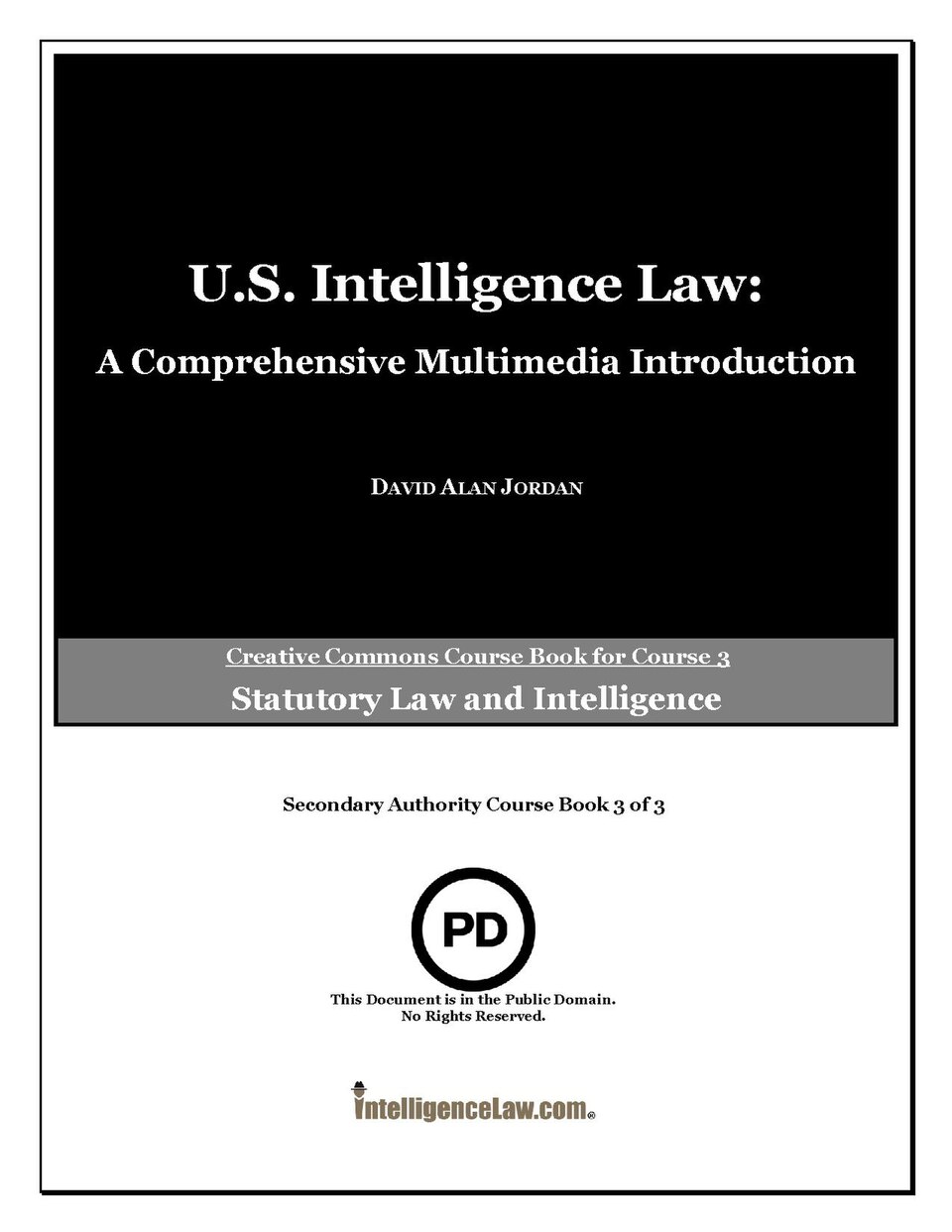 U.S. Intelligence Law:

A Comprehensive Multimedia Introduction

DAVID ALAN JORDAN

Creative Commons Course Book for Course 3

Statutory Law and Intelligence

Secondary Authority Course Book 3 of 3

PD

This Document is in the Public Domain.
No Rights Reserved.

IntelligenceLaw.com®